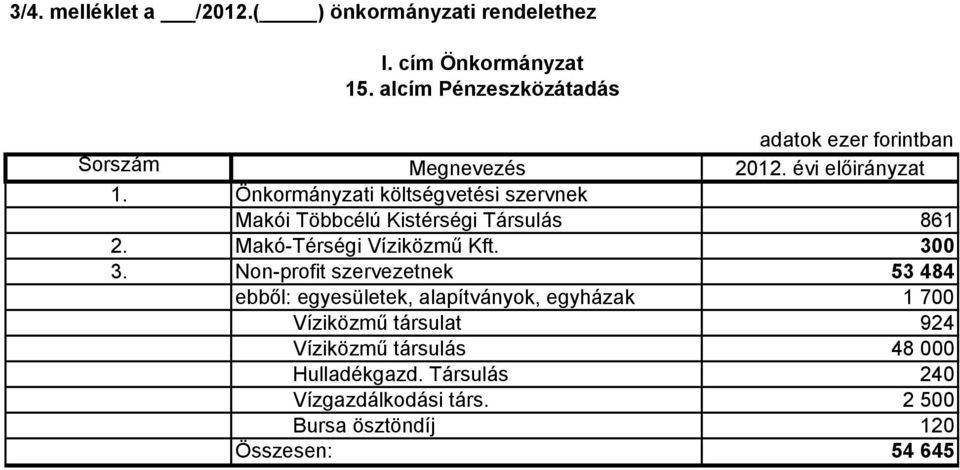 3/4. melléklet a ___/2012.(_____) önkormányzati rendelethez

I. cím Önkormányzat
15. alcím Pénzeszközátadás

adatok ezer forintban

| Sorszám | Megnevezés | 2012. évi előirányzat |
|---|---|---|
| 1. | Önkormányzati költségvetési szervnek | |
| | Makói Többcélú Kistérségi Társulás | 861 |
| 2. | Makó-Térségi Víziközmű Kft. | 300 |
| 3. | Non-profit szervezetnek | 53 484 |
| | ebből: egyesületek, alapítványok, egyházak | 1 700 |
| | Víziközmű társulat | 924 |
| | Víziközmű társulás | 48 000 |
| | Hulladékgazd. Társulás | 240 |
| | Vízgazdálkodási társ. | 2 500 |
| | Bursa ösztöndíj | 120 |
| | Összesen: | 54 645 |